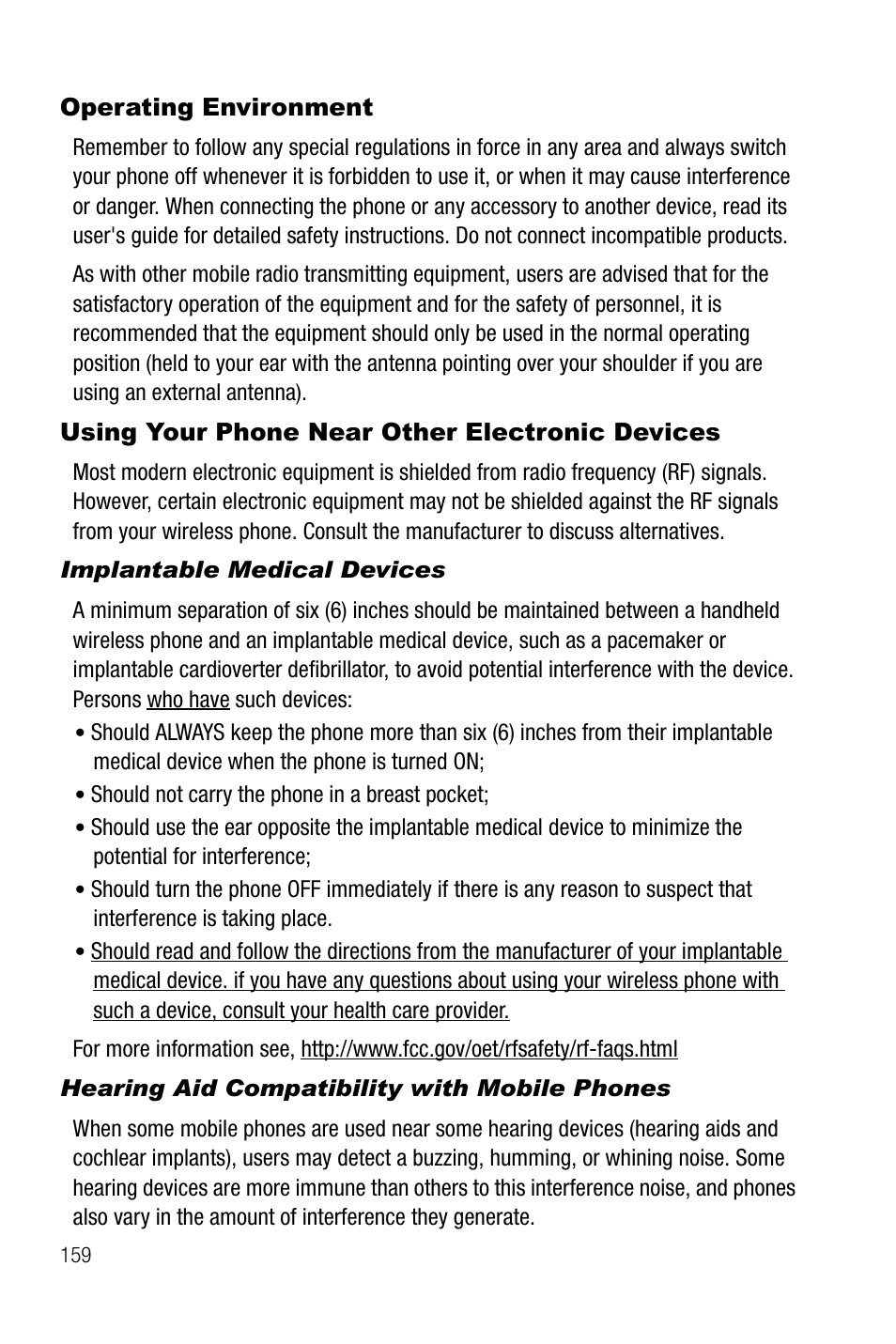 Operating Environment

Remember to follow any special regulations in force in any area and always switch your phone off whenever it is forbidden to use it, or when it may cause interference or danger. When connecting the phone or any accessory to another device, read its user's guide for detailed safety instructions. Do not connect incompatible products.

As with other mobile radio transmitting equipment, users are advised that for the satisfactory operation of the equipment and for the safety of personnel, it is recommended that the equipment should only be used in the normal operating position (held to your ear with the antenna pointing over your shoulder if you are using an external antenna).

Using Your Phone Near Other Electronic Devices

Most modern electronic equipment is shielded from radio frequency (RF) signals. However, certain electronic equipment may not be shielded against the RF signals from your wireless phone. Consult the manufacturer to discuss alternatives.

Implantable Medical Devices

A minimum separation of six (6) inches should be maintained between a handheld wireless phone and an implantable medical device, such as a pacemaker or implantable cardioverter defibrillator, to avoid potential interference with the device. Persons who have such devices:

• Should ALWAYS keep the phone more than six (6) inches from their implantable medical device when the phone is turned ON;

• Should not carry the phone in a breast pocket;

• Should use the ear opposite the implantable medical device to minimize the potential for interference;

• Should turn the phone OFF immediately if there is any reason to suspect that interference is taking place.

• Should read and follow the directions from the manufacturer of your implantable medical device. if you have any questions about using your wireless phone with such a device, consult your health care provider.

For more information see, http://www.fcc.gov/oet/rfsafety/rf-faqs.html

Hearing Aid Compatibility with Mobile Phones

When some mobile phones are used near some hearing devices (hearing aids and cochlear implants), users may detect a buzzing, humming, or whining noise. Some hearing devices are more immune than others to this interference noise, and phones also vary in the amount of interference they generate.

159